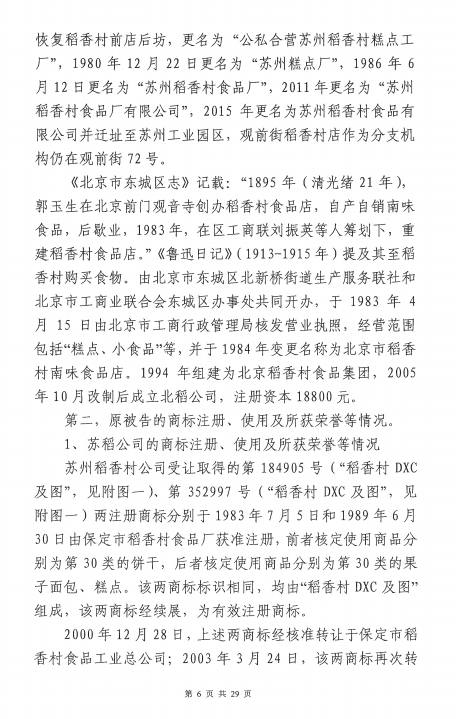 恢复稻香村前店后坊，更名为“公私合营苏州稻香村糕点工厂”，1980 年 12 月 22 日更名为“苏州糕点厂”，1986 年 6 月 12 日更名为“苏州稻香村食品厂”，2011 年更名为“苏州稻香村食品厂有限公司”，2015 年更名为苏州稻香村食品有限公司并迁址至苏州工业园区，观前街稻香村店作为分支机构仍在观前街 72 号。

《北京市东城区志》记载：“1895 年（清光绪 21 年），郭玉生在北京前门观音寺创办稻香村食品店，自产自销南味食品，后歇业，1983 年，在区工商联刘振英等人筹划下，重建稻香村食品店。”《鲁迅日记》（1913-1915 年）提及其至稻香村购买食物。由北京市东城区北新桥街道生产服务联社和北京市工商业联合会东城区办事处共同开办，于 1983 年 4 月 15 日由北京市工商行政管理局核发营业执照，经营范围包括“糕点、小食品”等，并于 1984 年变更名称为北京市稻香村南味食品店。1994 年组建为北京稻香村食品集团，2005 年 10 月改制后成立北稻公司，注册资本 18800 元。

第二，原被告的商标注册、使用及所获荣誉等情况。

1、苏稻公司的商标注册、使用及所获荣誉等情况

苏州稻香村公司受让取得的第 184905 号（“稻香村 DXC 及图”，见附图一）、第 352997 号（“稻香村 DXC 及图”，见附图一）两注册商标分别于 1983 年 7 月 5 日和 1989 年 6 月 30 日由保定市稻香村食品厂获准注册，前者核定使用商品分别为第 30 类的饼干，后者核定使用商品分别为第 30 类的果子面包、糕点。该两商标标识相同，均由“稻香村 DXC 及图”组成，该两商标经续展，为有效注册商标。

2000 年 12 月 28 日，上述两商标经核准转让于保定市稻香村食品工业总公司；2003 年 3 月 24 日，该两商标再次转

第 6 页 共 29 页